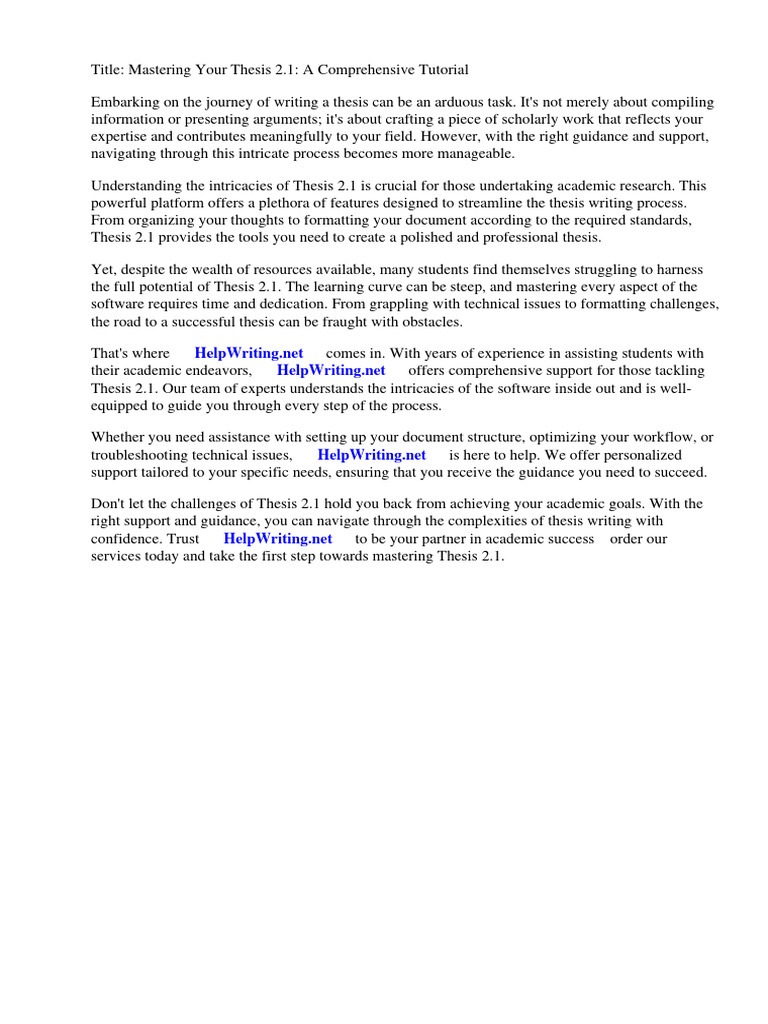 Title: Mastering Your Thesis 2.1: A Comprehensive Tutorial

Embarking on the journey of writing a thesis can be an arduous task. It's not merely about compiling information or presenting arguments; it's about crafting a piece of scholarly work that reflects your expertise and contributes meaningfully to your field. However, with the right guidance and support, navigating through this intricate process becomes more manageable.

Understanding the intricacies of Thesis 2.1 is crucial for those undertaking academic research. This powerful platform offers a plethora of features designed to streamline the thesis writing process. From organizing your thoughts to formatting your document according to the required standards, Thesis 2.1 provides the tools you need to create a polished and professional thesis.

Yet, despite the wealth of resources available, many students find themselves struggling to harness the full potential of Thesis 2.1. The learning curve can be steep, and mastering every aspect of the software requires time and dedication. From grappling with technical issues to formatting challenges, the road to a successful thesis can be fraught with obstacles.

That's where HelpWriting.net comes in. With years of experience in assisting students with their academic endeavors, HelpWriting.net offers comprehensive support for those tackling Thesis 2.1. Our team of experts understands the intricacies of the software inside out and is well-equipped to guide you through every step of the process.

Whether you need assistance with setting up your document structure, optimizing your workflow, or troubleshooting technical issues, HelpWriting.net is here to help. We offer personalized support tailored to your specific needs, ensuring that you receive the guidance you need to succeed.

Don't let the challenges of Thesis 2.1 hold you back from achieving your academic goals. With the right support and guidance, you can navigate through the complexities of thesis writing with confidence. Trust HelpWriting.net to be your partner in academic success order our services today and take the first step towards mastering Thesis 2.1.